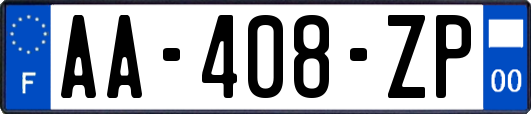 F
AA-408-ZP
00